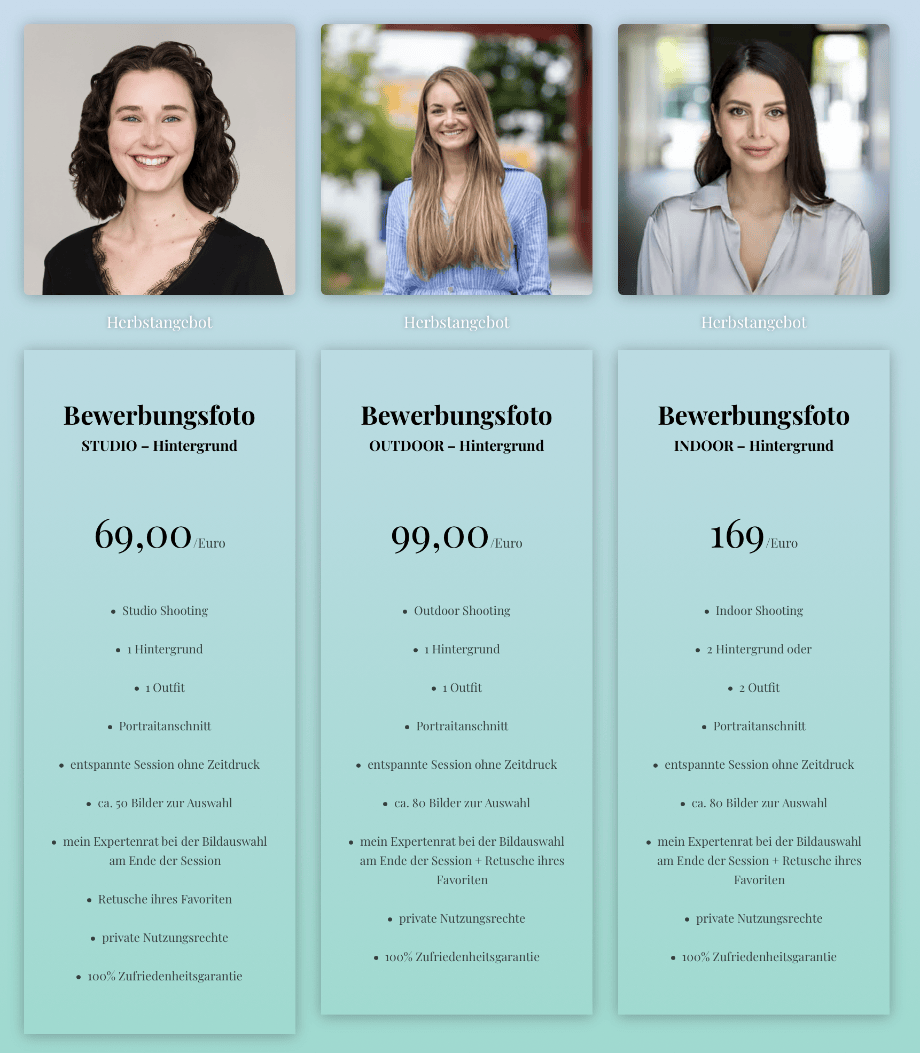 Herbstangebot

Bewerbungsfoto
STUDIO – Hintergrund

69,00/Euro

• Studio Shooting
• 1 Hintergrund
• 1 Outfit
• Portraitanschnitt
• entspannte Session ohne Zeitdruck
• ca. 50 Bilder zur Auswahl
• mein Expertenrat bei der Bildauswahl am Ende der Session
• Retusche ihres Favoriten
• private Nutzungsrechte
• 100% Zufriedenheitsgarantie

Herbstangebot

Bewerbungsfoto
OUTDOOR – Hintergrund

99,00/Euro

• Outdoor Shooting
• 1 Hintergrund
• 1 Outfit
• Portraitanschnitt
• entspannte Session ohne Zeitdruck
• ca. 80 Bilder zur Auswahl
• mein Expertenrat bei der Bildauswahl am Ende der Session + Retusche ihres Favoriten
• private Nutzungsrechte
• 100% Zufriedenheitsgarantie

Herbstangebot

Bewerbungsfoto
INDOOR – Hintergrund

169/Euro

• Indoor Shooting
• 2 Hintergrund oder
• 2 Outfit
• Portraitanschnitt
• entspannte Session ohne Zeitdruck
• ca. 80 Bilder zur Auswahl
• mein Expertenrat bei der Bildauswahl am Ende der Session + Retusche ihres Favoriten
• private Nutzungsrechte
• 100% Zufriedenheitsgarantie